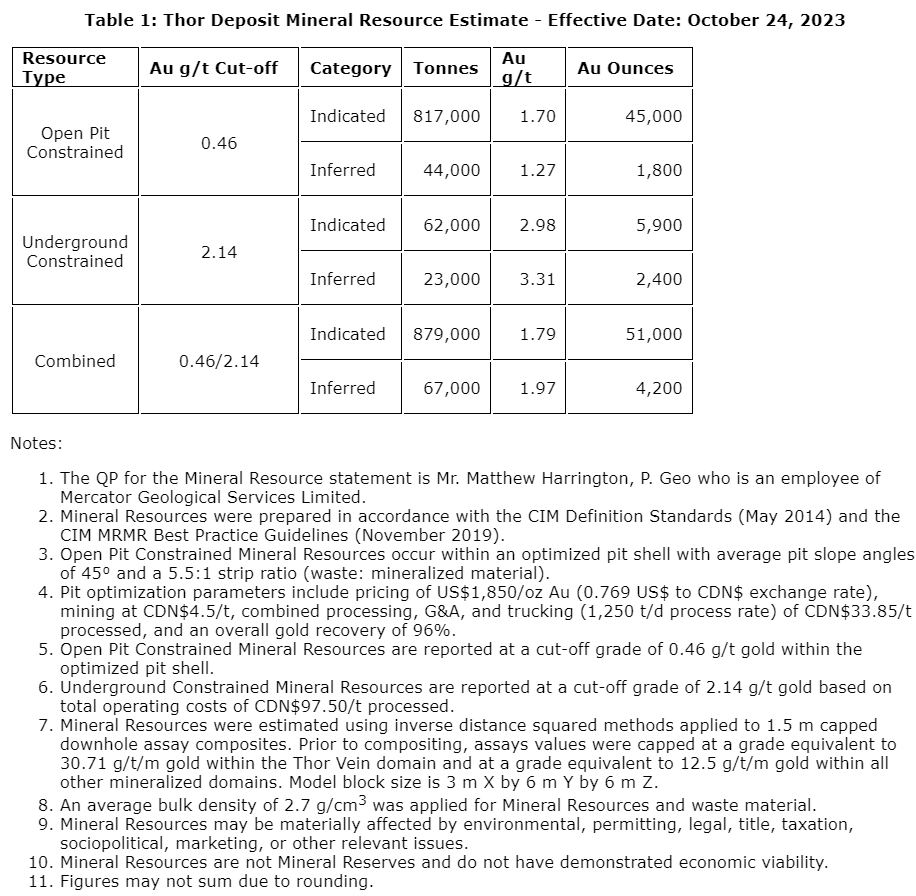 Table 1: Thor Deposit Mineral Resource Estimate - Effective Date: October 24, 2023

| Resource Type | Au g/t Cut-off | Category | Tonnes | Au g/t | Au Ounces |
|---|---|---|---|---|---|
| Open Pit Constrained | 0.46 | Indicated | 817,000 | 1.70 | 45,000 |
| | | Inferred | 44,000 | 1.27 | 1,800 |
| Underground Constrained | 2.14 | Indicated | 62,000 | 2.98 | 5,900 |
| | | Inferred | 23,000 | 3.31 | 2,400 |
| Combined | 0.46/2.14 | Indicated | 879,000 | 1.79 | 51,000 |
| | | Inferred | 67,000 | 1.97 | 4,200 |

Notes:

1. The QP for the Mineral Resource statement is Mr. Matthew Harrington, P. Geo who is an employee of Mercator Geological Services Limited.
2. Mineral Resources were prepared in accordance with the CIM Definition Standards (May 2014) and the CIM MRMR Best Practice Guidelines (November 2019).
3. Open Pit Constrained Mineral Resources occur within an optimized pit shell with average pit slope angles of 45º and a 5.5:1 strip ratio (waste: mineralized material).
4. Pit optimization parameters include pricing of US$1,850/oz Au (0.769 US$ to CDN$ exchange rate), mining at CDN$4.5/t, combined processing, G&A, and trucking (1,250 t/d process rate) of CDN$33.85/t processed, and an overall gold recovery of 96%.
5. Open Pit Constrained Mineral Resources are reported at a cut-off grade of 0.46 g/t gold within the optimized pit shell.
6. Underground Constrained Mineral Resources are reported at a cut-off grade of 2.14 g/t gold based on total operating costs of CDN$97.50/t processed.
7. Mineral Resources were estimated using inverse distance squared methods applied to 1.5 m capped downhole assay composites. Prior to compositing, assays values were capped at a grade equivalent to 30.71 g/t/m gold within the Thor Vein domain and at a grade equivalent to 12.5 g/t/m gold within all other mineralized domains. Model block size is 3 m X by 6 m Y by 6 m Z.
8. An average bulk density of 2.7 g/cm$^3$ was applied for Mineral Resources and waste material.
9. Mineral Resources may be materially affected by environmental, permitting, legal, title, taxation, sociopolitical, marketing, or other relevant issues.
10. Mineral Resources are not Mineral Reserves and do not have demonstrated economic viability.
11. Figures may not sum due to rounding.